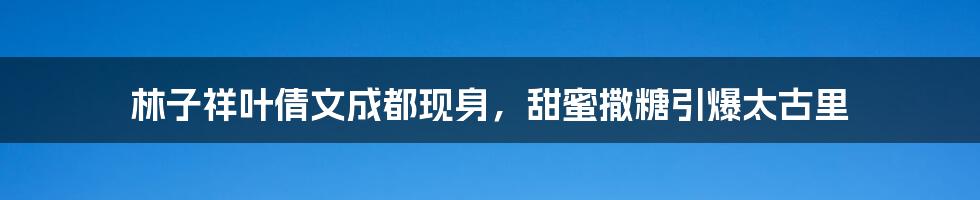 林子祥叶倩文成都现身，甜蜜撒糖引爆太古里